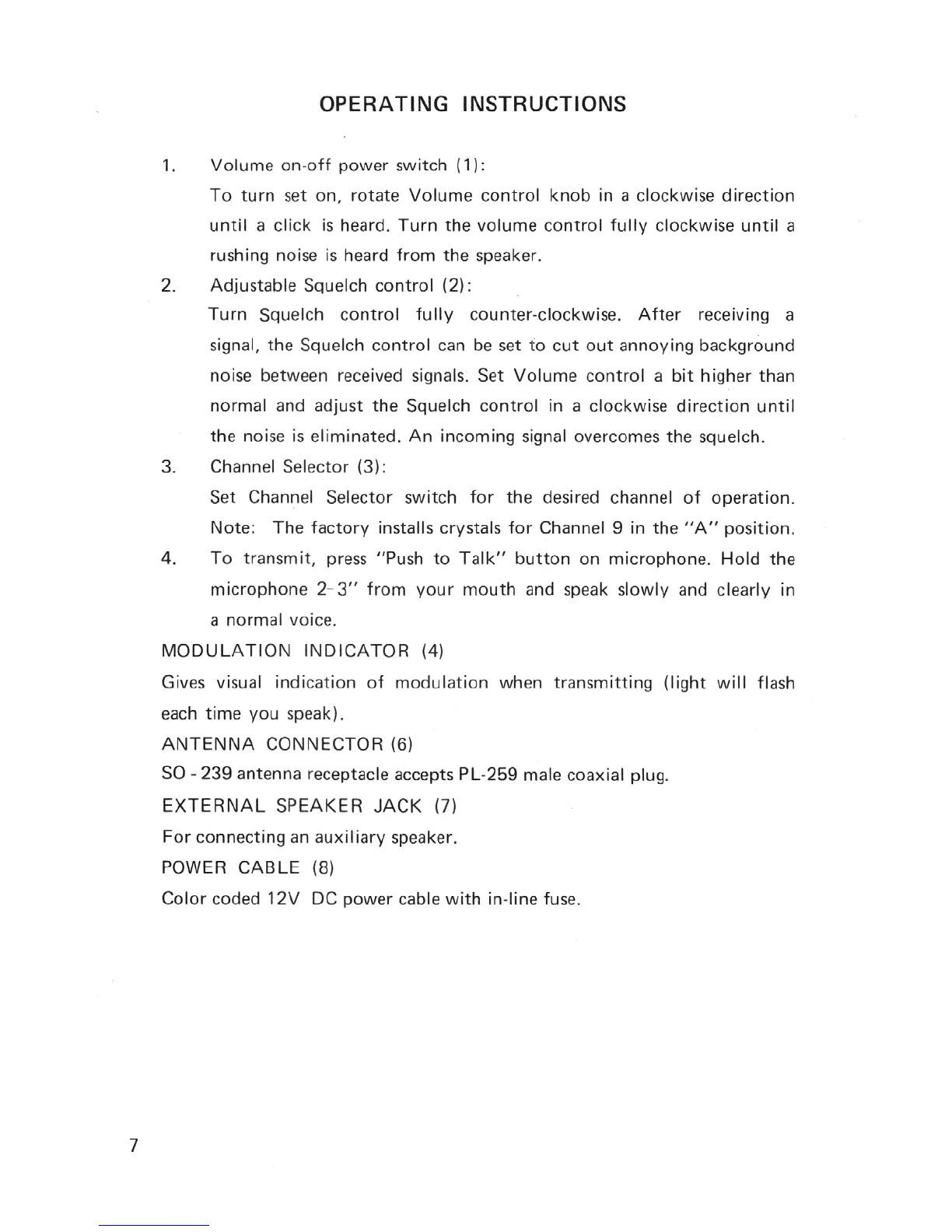 OPERATING INSTRUCTIONS

1. Volume on-off power switch (1):
To turn set on, rotate Volume control knob in a clockwise direction until a click is heard. Turn the volume control fully clockwise until a rushing noise is heard from the speaker.

2. Adjustable Squelch control (2):
Turn Squelch control fully counter-clockwise. After receiving a signal, the Squelch control can be set to cut out annoying background noise between received signals. Set Volume control a bit higher than normal and adjust the Squelch control in a clockwise direction until the noise is eliminated. An incoming signal overcomes the squelch.

3. Channel Selector (3):
Set Channel Selector switch for the desired channel of operation. Note: The factory installs crystals for Channel 9 in the "A" position.

4. To transmit, press "Push to Talk" button on microphone. Hold the microphone 2-3" from your mouth and speak slowly and clearly in a normal voice.

MODULATION INDICATOR (4)
Gives visual indication of modulation when transmitting (light will flash each time you speak).

ANTENNA CONNECTOR (6)
SO - 239 antenna receptacle accepts PL-259 male coaxial plug.

EXTERNAL SPEAKER JACK (7)
For connecting an auxiliary speaker.

POWER CABLE (8)
Color coded 12V DC power cable with in-line fuse.

7